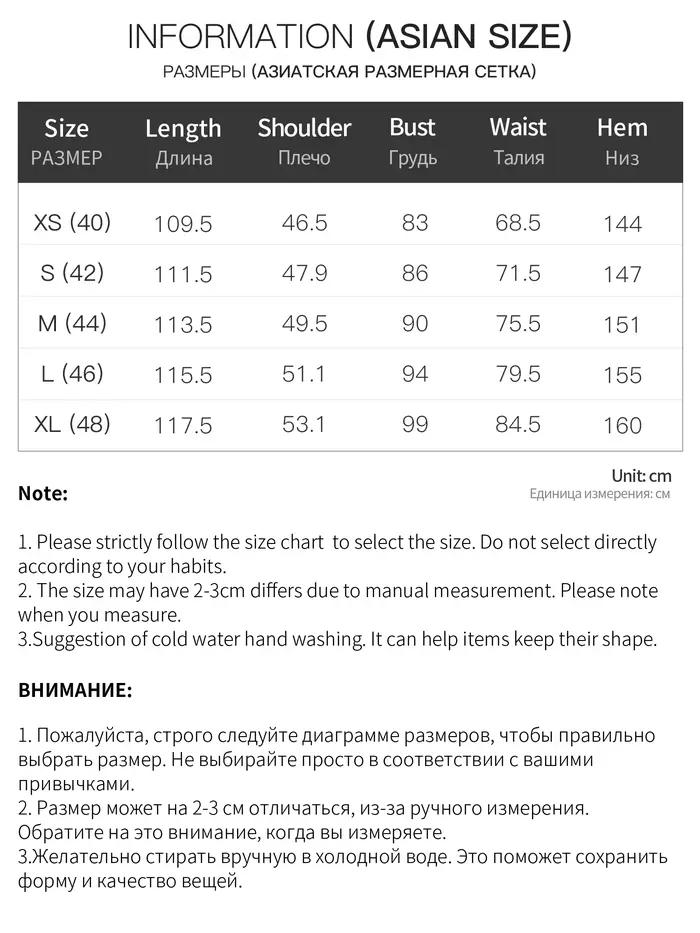 INFORMATION (ASIAN SIZE)
РАЗМЕРЫ (АЗИАТСКАЯ РАЗМЕРНАЯ СЕТКА)

| Size РАЗМЕР | Length Длина | Shoulder Плечо | Bust Грудь | Waist Талия | Hem Низ |
|---|---|---|---|---|---|
| XS (40) | 109.5 | 46.5 | 83 | 68.5 | 144 |
| S (42) | 111.5 | 47.9 | 86 | 71.5 | 147 |
| M (44) | 113.5 | 49.5 | 90 | 75.5 | 151 |
| L (46) | 115.5 | 51.1 | 94 | 79.5 | 155 |
| XL (48) | 117.5 | 53.1 | 99 | 84.5 | 160 |

Unit: cm
Единица измерения: см

Note:

1. Please strictly follow the size chart to select the size. Do not select directly according to your habits.
2. The size may have 2-3cm differs due to manual measurement. Please note when you measure.
3.Suggestion of cold water hand washing. It can help items keep their shape.

ВНИМАНИЕ:

1. Пожалуйста, строго следуйте диаграмме размеров, чтобы правильно выбрать размер. Не выбирайте просто в соответствии с вашими привычками.
2. Размер может на 2-3 см отличаться, из-за ручного измерения. Обратите на это внимание, когда вы измеряете.
3.Желательно стирать вручную в холодной воде. Это поможет сохранить форму и качество вещей.